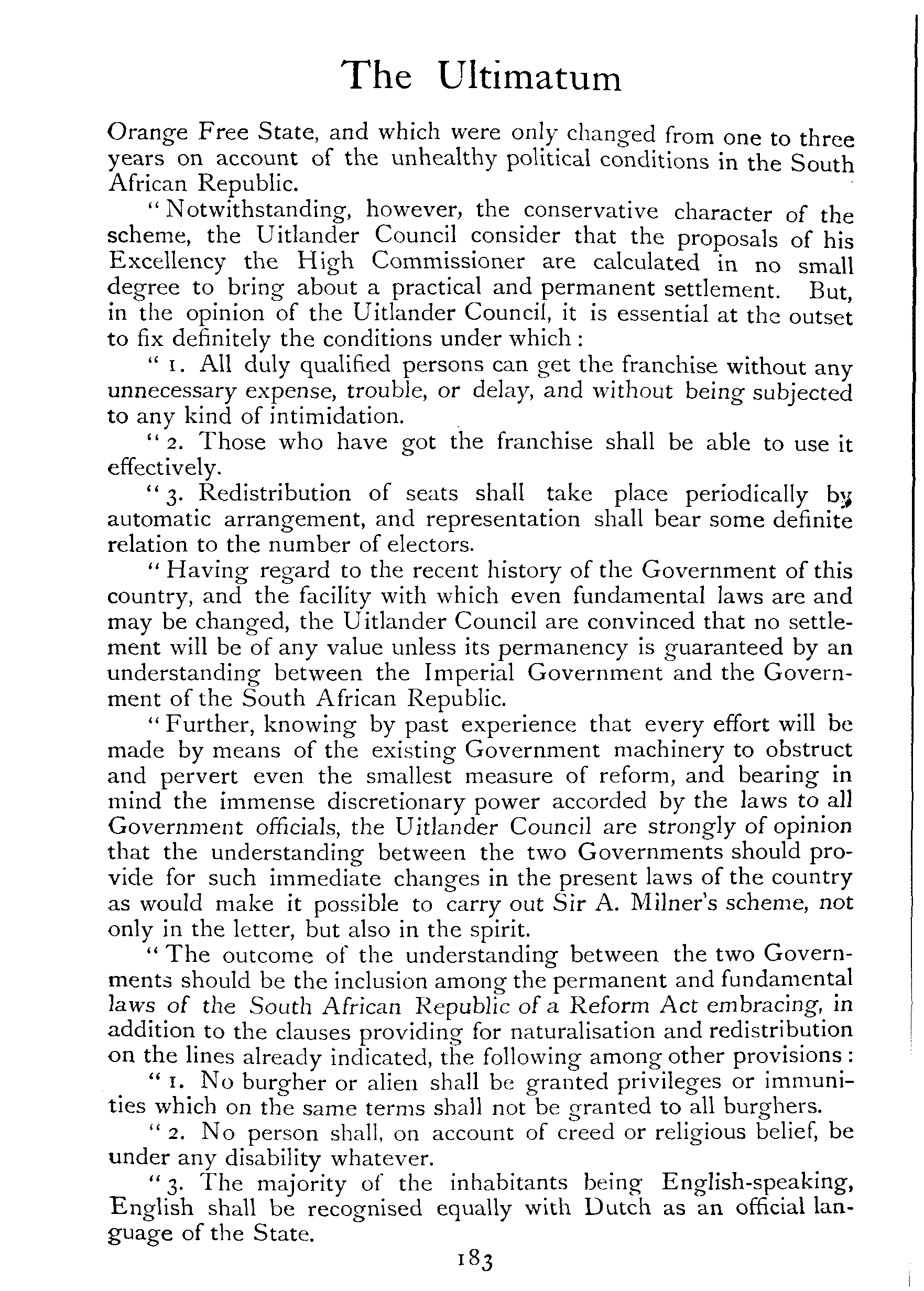 The Ultimatum

Orange Free State, and which were only changed from one to three years on account of the unhealthy political conditions in the South African Republic.

"Notwithstanding, however, the conservative character of the scheme, the Uitlander Council consider that the proposals of his Excellency the High Commissioner are calculated in no small degree to bring about a practical and permanent settlement. But, in the opinion of the Uitlander Council, it is essential at the outset to fix definitely the conditions under which:

"1. All duly qualified persons can get the franchise without any unnecessary expense, trouble, or delay, and without being subjected to any kind of intimidation.

"2. Those who have got the franchise shall be able to use it effectively.

"3. Redistribution of seats shall take place periodically by automatic arrangement, and representation shall bear some definite relation to the number of electors.

"Having regard to the recent history of the Government of this country, and the facility with which even fundamental laws are and may be changed, the Uitlander Council are convinced that no settlement will be of any value unless its permanency is guaranteed by an understanding between the Imperial Government and the Government of the South African Republic.

"Further, knowing by past experience that every effort will be made by means of the existing Government machinery to obstruct and pervert even the smallest measure of reform, and bearing in mind the immense discretionary power accorded by the laws to all Government officials, the Uitlander Council are strongly of opinion that the understanding between the two Governments should provide for such immediate changes in the present laws of the country as would make it possible to carry out Sir A. Milner's scheme, not only in the letter, but also in the spirit.

"The outcome of the understanding between the two Governments should be the inclusion among the permanent and fundamental laws of the South African Republic of a Reform Act embracing, in addition to the clauses providing for naturalisation and redistribution on the lines already indicated, the following among other provisions:

"1. No burgher or alien shall be granted privileges or immunities which on the same terms shall not be granted to all burghers.

"2. No person shall, on account of creed or religious belief, be under any disability whatever.

"3. The majority of the inhabitants being English-speaking, English shall be recognised equally with Dutch as an official language of the State.

183